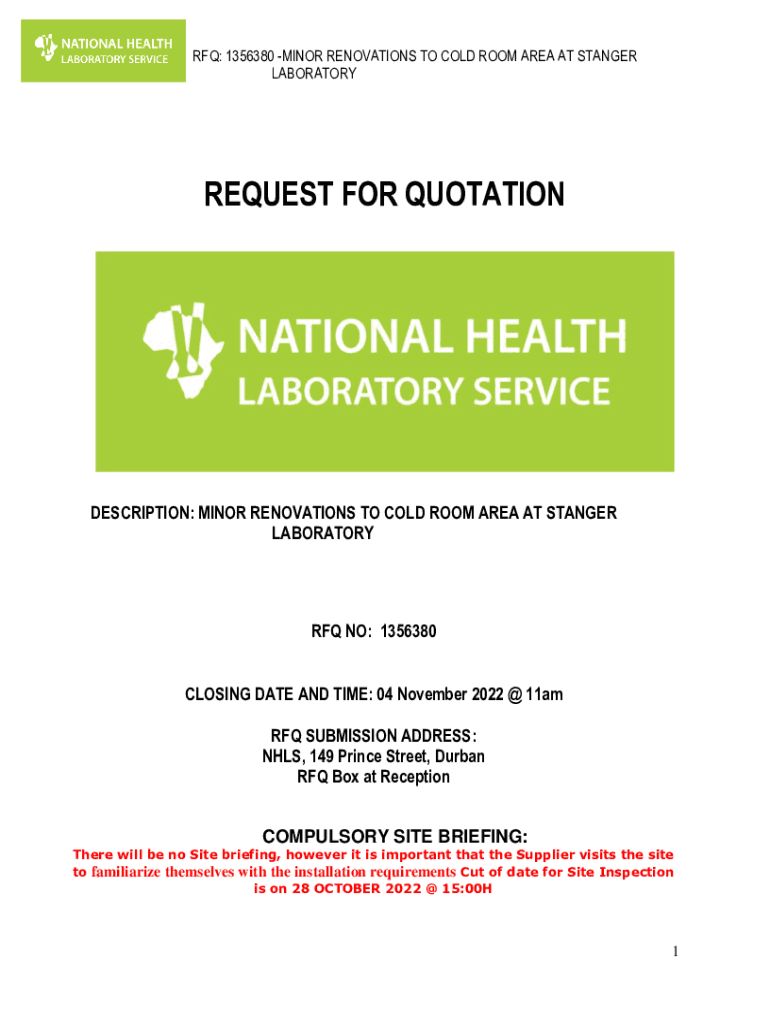 NATIONAL HEALTH
LABORATORY SERVICE

RFQ: 1356380 -MINOR RENOVATIONS TO COLD ROOM AREA AT STANGER LABORATORY

REQUEST FOR QUOTATION

NATIONAL HEALTH
LABORATORY SERVICE

DESCRIPTION: MINOR RENOVATIONS TO COLD ROOM AREA AT STANGER LABORATORY

RFQ NO: 1356380

CLOSING DATE AND TIME: 04 November 2022 @ 11am

RFQ SUBMISSION ADDRESS:
NHLS, 149 Prince Street, Durban
RFQ Box at Reception

COMPULSORY SITE BRIEFING:
There will be no Site briefing, however it is important that the Supplier visits the site to familiarize themselves with the installation requirements Cut of date for Site Inspection is on 28 OCTOBER 2022 @ 15:00H

1